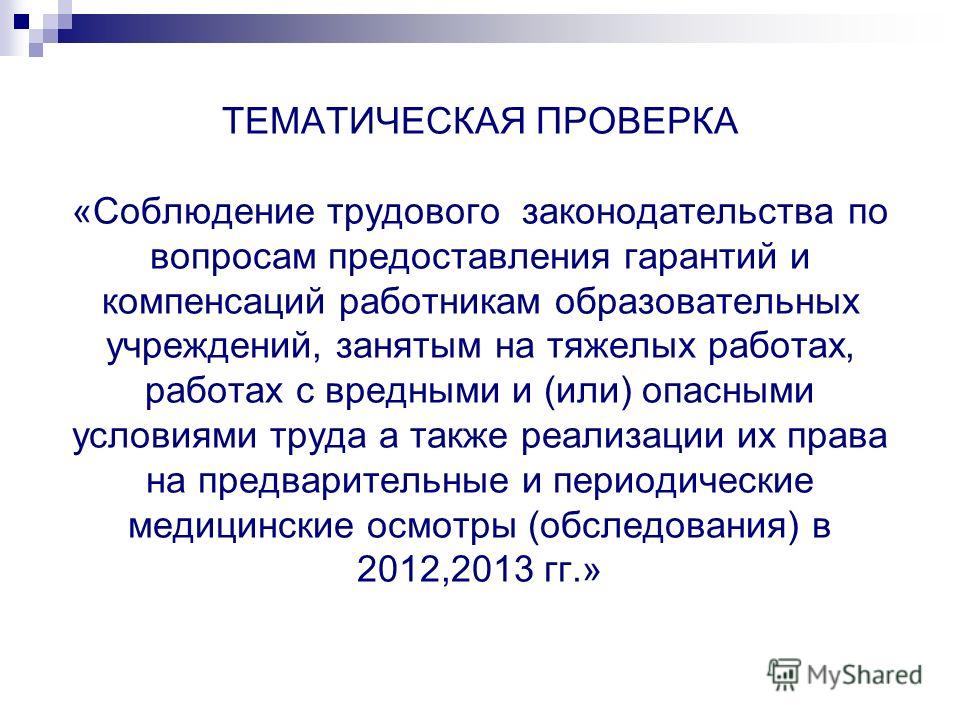 ТЕМАТИЧЕСКАЯ ПРОВЕРКА

«Соблюдение трудового законодательства по вопросам предоставления гарантий и компенсаций работникам образовательных учреждений, занятым на тяжелых работах, работах с вредными и (или) опасными условиями труда а также реализации их права на предварительные и периодические медицинские осмотры (обследования) в 2012,2013 гг.»

MyShared